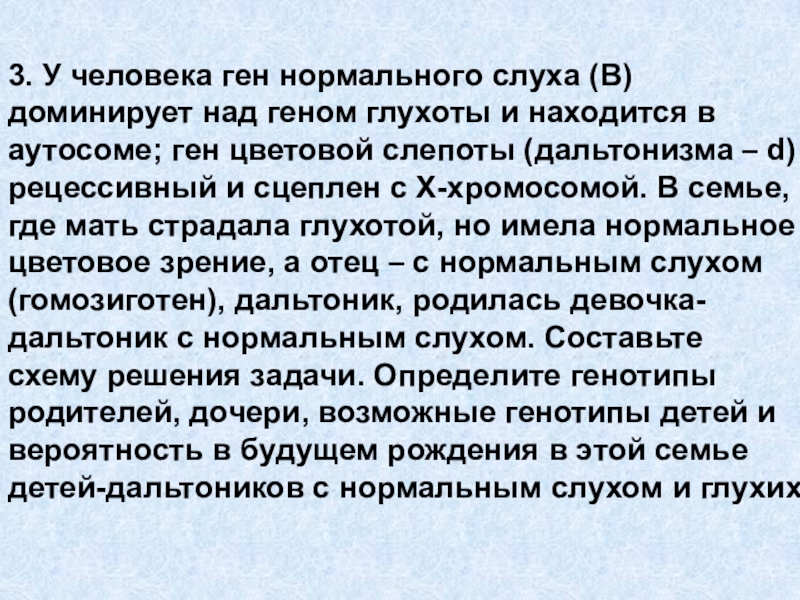 3. У человека ген нормального слуха (В) доминирует над геном глухоты и находится в аутосоме; ген цветовой слепоты (дальтонизма – d) рецессивный и сцеплен с Х-хромосомой. В семье, где мать страдала глухотой, но имела нормальное цветовое зрение, а отец – с нормальным слухом (гомозиготен), дальтоник, родилась девочка-дальтоник с нормальным слухом. Составьте схему решения задачи. Определите генотипы родителей, дочери, возможные генотипы детей и вероятность в будущем рождения в этой семье детей-дальтоников с нормальным слухом и глухих